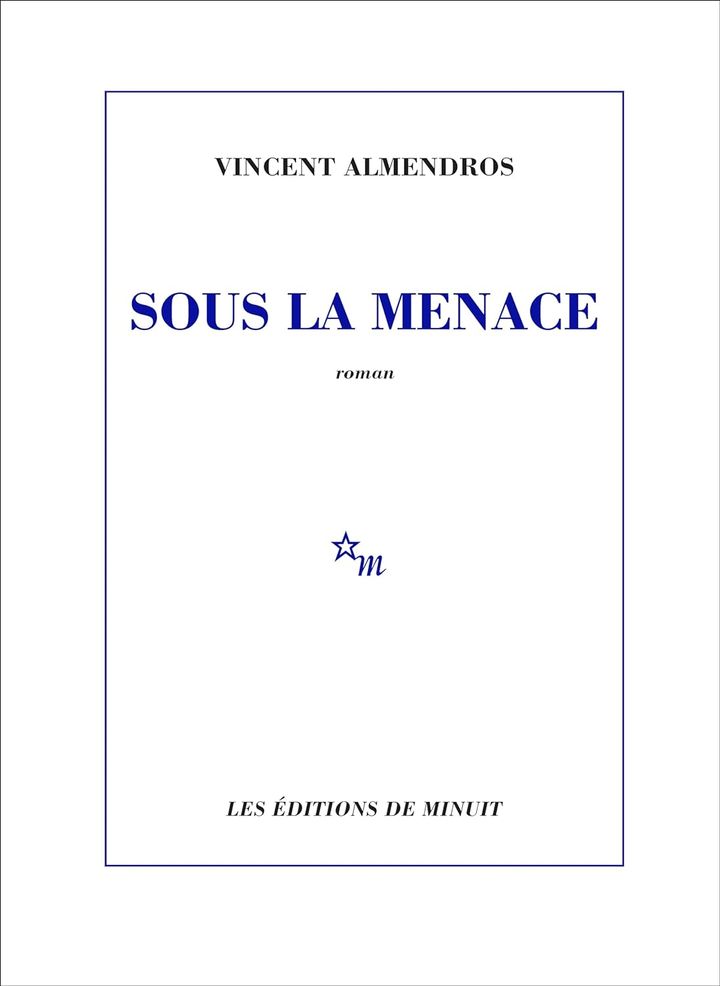 VINCENT ALMENDROS

SOUS LA MENACE

roman

m

LES ÉDITIONS DE MINUIT